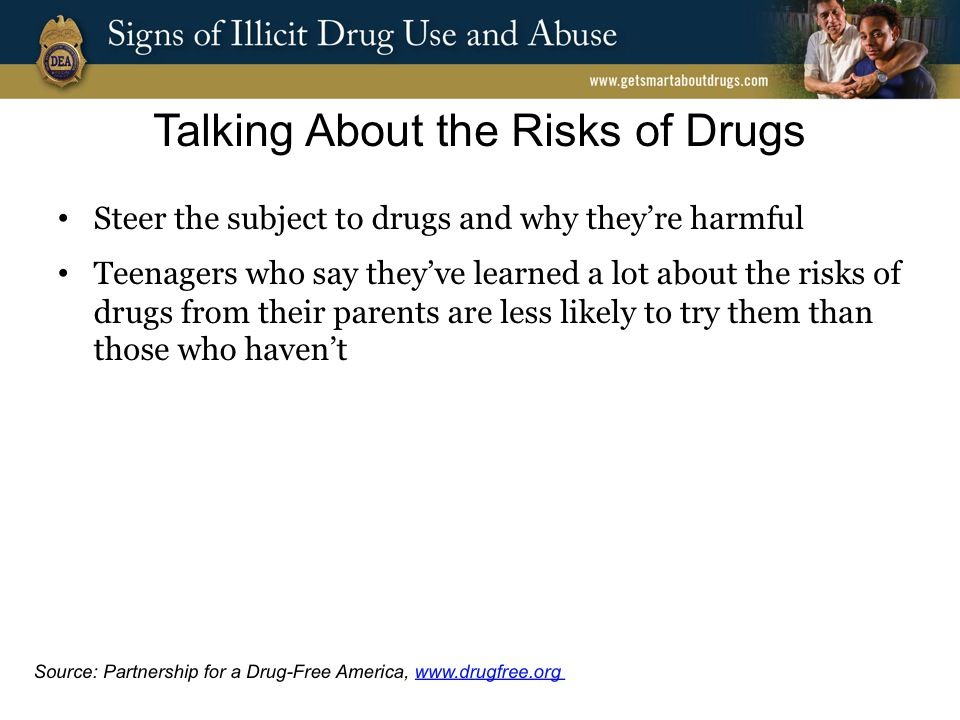 DEA

Signs of Illicit Drug Use and Abuse

www.getsmartaboutdrugs.com

Talking About the Risks of Drugs

• Steer the subject to drugs and why they're harmful

• Teenagers who say they've learned a lot about the risks of drugs from their parents are less likely to try them than those who haven't

Source: Partnership for a Drug-Free America, www.drugfree.org